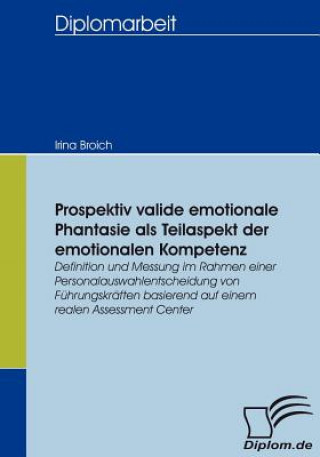 Diplomarbeit

Irina Broich

Prospektiv valide emotionale Phantasie als Teilaspekt der emotionalen Kompetenz

Definition und Messung im Rahmen einer Personalauswahlentscheidung von Führungskräften basierend auf einem realen Assessment Center

Diplom.de